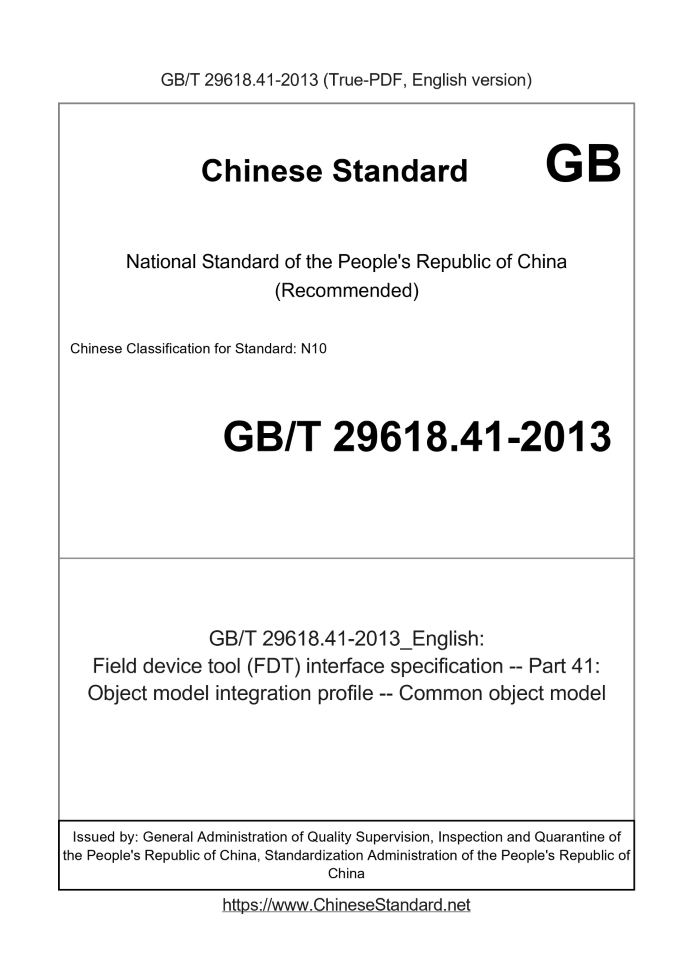 GB/T 29618.41-2013 (True-PDF, English version)

Chinese Standard GB

National Standard of the People's Republic of China (Recommended)

Chinese Classification for Standard: N10

GB/T 29618.41-2013

GB/T 29618.41-2013_English: Field device tool (FDT) interface specification -- Part 41: Object model integration profile -- Common object model

Issued by: General Administration of Quality Supervision, Inspection and Quarantine of the People's Republic of China, Standardization Administration of the People's Republic of China

https://www.ChineseStandard.net